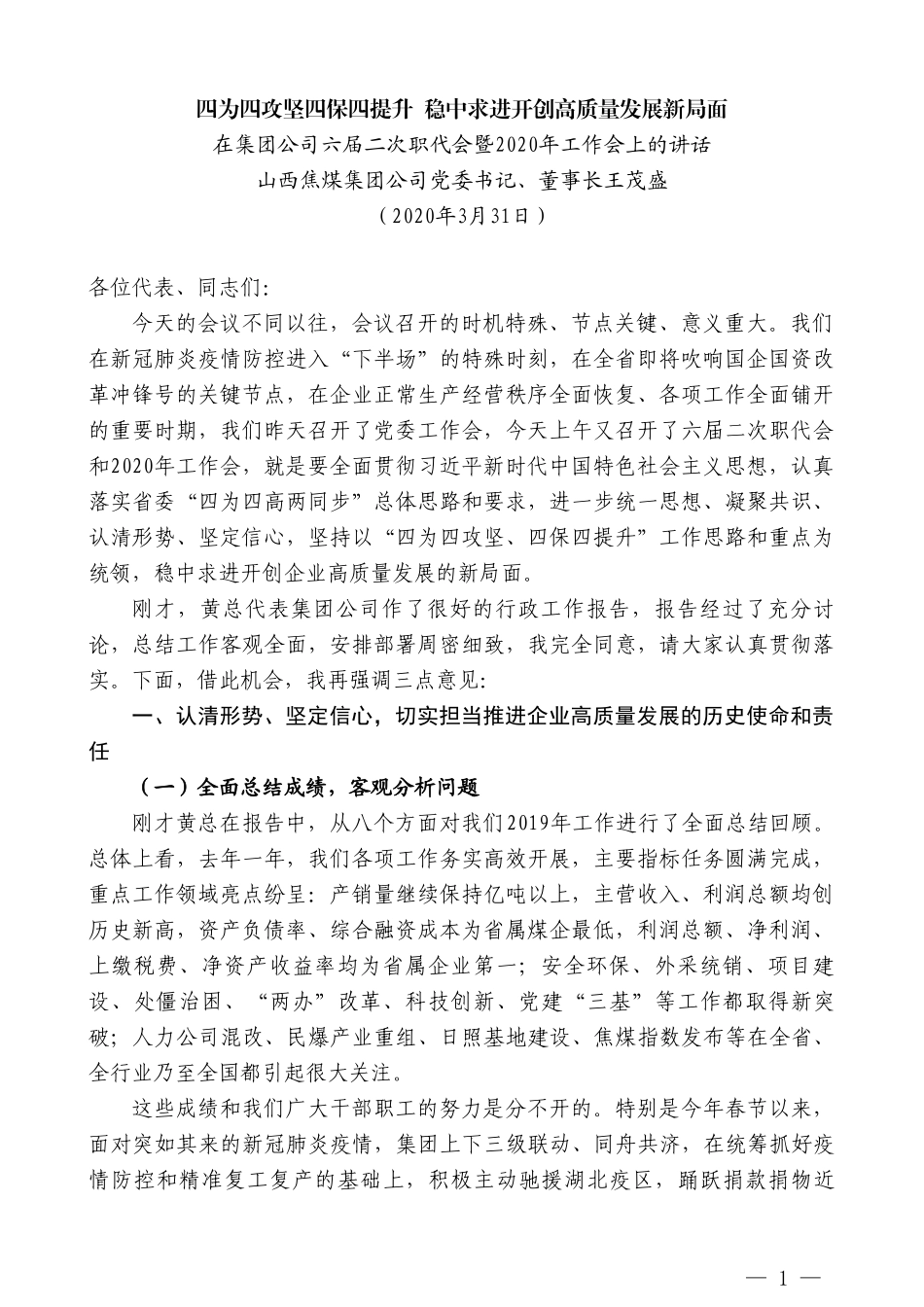 四为四攻坚四保四提升 稳中求进开创高质量发展新局面

在集团公司六届二次职代会暨2020年工作会上的讲话

山西焦煤集团公司党委书记、董事长王茂盛

（2020年3月31日）

各位代表、同志们：

今天的会议不同以往，会议召开的时机特殊、节点关键、意义重大。我们在新冠肺炎疫情防控进入“下半场”的特殊时刻，在全省即将吹响国企国资改革冲锋号的关键节点，在企业正常生产经营秩序全面恢复、各项工作全面铺开的重要时期，我们昨天召开了党委工作会，今天上午又召开了六届二次职代会和2020年工作会，就是要全面贯彻习近平新时代中国特色社会主义思想，认真落实省委“四为四高两同步”总体思路和要求，进一步统一思想、凝聚共识、认清形势、坚定信心，坚持以“四为四攻坚、四保四提升”工作思路和重点为统领，稳中求进开创企业高质量发展的新局面。

刚才，黄总代表集团公司作了很好的行政工作报告，报告经过了充分讨论，总结工作客观全面，安排部署周密细致，我完全同意，请大家认真贯彻落实。下面，借此机会，我再强调三点意见：

一、认清形势、坚定信心，切实担当推进企业高质量发展的历史使命和责任

（一）全面总结成绩，客观分析问题

刚才黄总在报告中，从八个方面对我们2019年工作进行了全面总结回顾。总体上看，去年一年，我们各项工作务实高效开展，主要指标任务圆满完成，重点工作领域亮点纷呈：产销量继续保持亿吨以上，主营收入、利润总额均创历史新高，资产负债率、综合融资成本为省属煤企最低，利润总额、净利润、上缴税费、净资产收益率均为省属企业第一；安全环保、外采统销、项目建设、处僵治困、“两办”改革、科技创新、党建“三基”等工作都取得新突破；人力公司混改、民爆产业重组、日照基地建设、焦煤指数发布等在全省、全行业乃至全国都引起很大关注。

这些成绩和我们广大干部职工的努力是分不开的。特别是今年春节以来，面对突如其来的新冠肺炎疫情，集团上下三级联动、同舟共济，在统筹抓好疫情防控和精准复工复产的基础上，积极主动驰援湖北疫区，踊跃捐款捐物近

— 1 —